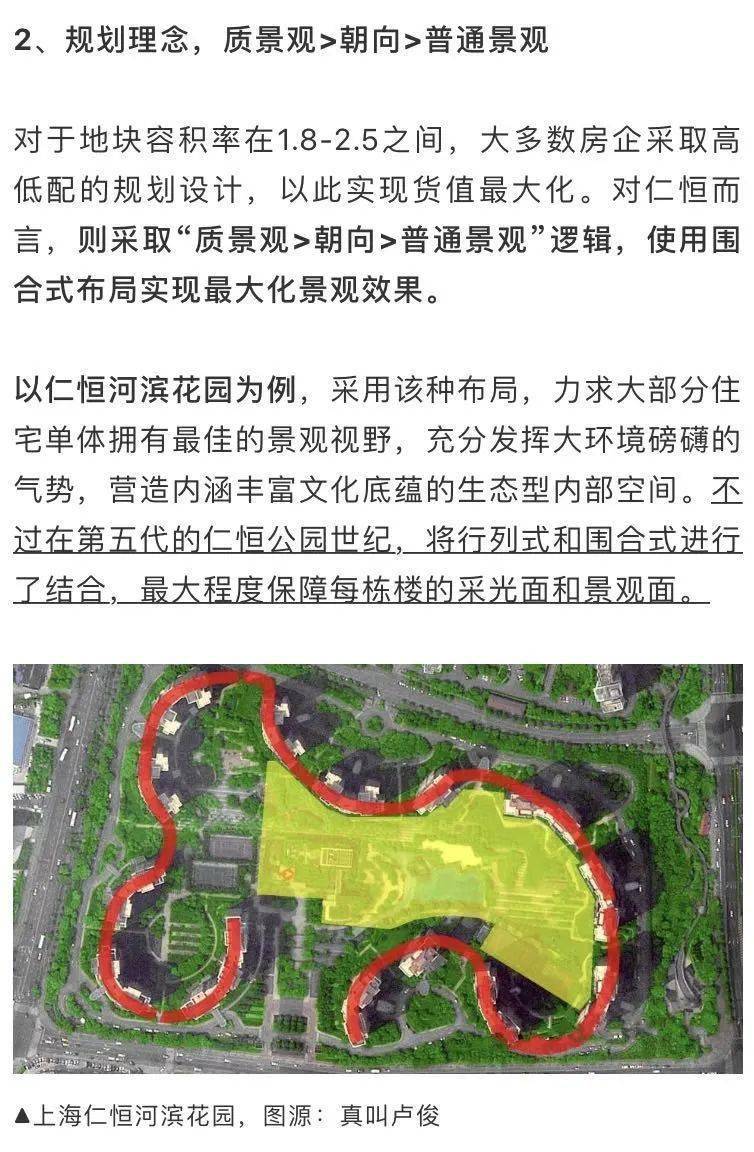 2、规划理念，质景观>朝向>普通景观

对于地块容积率在1.8-2.5之间，大多数房企采取高低配的规划设计，以此实现货值最大化。对仁恒而言，则采取“质景观>朝向>普通景观”逻辑，使用围合式布局实现最大化景观效果。

以仁恒河滨花园为例，采用该种布局，力求大部分住宅单体拥有最佳的景观视野，充分发挥大环境磅礴的气势，营造内涵丰富文化底蕴的生态型内部空间。不过在第五代的仁恒公园世纪，将行列式和围合式进行了结合，最大程度保障每栋楼的采光面和景观面。

▲上海仁恒河滨花园，图源：真叫卢俊